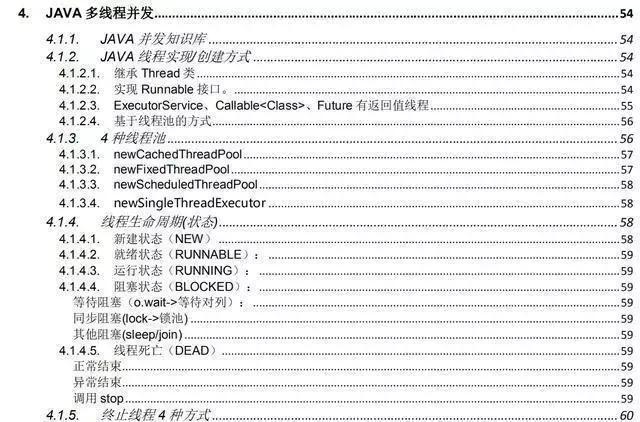 4. JAVA 多线程并发 54

4.1.1. JAVA 并发知识库 54

4.1.2. JAVA 线程实现/创建方式 54

4.1.2.1. 继承 Thread 类 54

4.1.2.2. 实现 Runnable 接口。 54

4.1.2.3. ExecutorService、Callable<Class>、Future 有返回值线程 55

4.1.2.4. 基于线程池的方式 56

4.1.3. 4 种线程池 56

4.1.3.1. newCachedThreadPool 57

4.1.3.2. newFixedThreadPool 57

4.1.3.3. newScheduledThreadPool 58

4.1.3.4. newSingleThreadExecutor 58

4.1.4. 线程生命周期(状态) 58

4.1.4.1. 新建状态（NEW） 58

4.1.4.2. 就绪状态（RUNNABLE）： 59

4.1.4.3. 运行状态（RUNNING）： 59

4.1.4.4. 阻塞状态（BLOCKED）： 59

等待阻塞（o.wait->等待对列）： 59

同步阻塞(lock->锁池) 59

其他阻塞(sleep/join) 59

4.1.4.5. 线程死亡（DEAD） 59

正常结束 59

异常结束 59

调用 stop 59

4.1.5. 终止线程 4 种方式 60